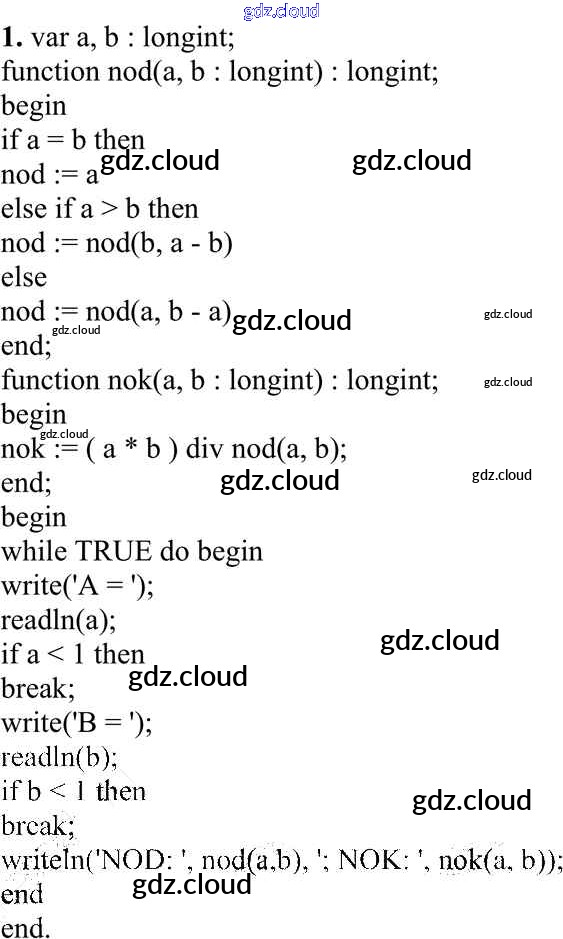 1. var a, b : longint;
function nod(a, b : longint) : longint;
begin
if a = b then
nod := a
else if a > b then
nod := nod(b, a - b)
else
nod := nod(a, b - a)
end;
function nok(a, b : longint) : longint;
begin
nok := ( a * b ) div nod(a, b);
end;
begin
while TRUE do begin
write('A = ');
readln(a);
if a < 1 then
break;
write('B = ');
readln(b);
if b < 1 then
break;
writeln('NOD: ', nod(a,b), '; NOK: ', nok(a, b));
end
end.

gdz.cloud